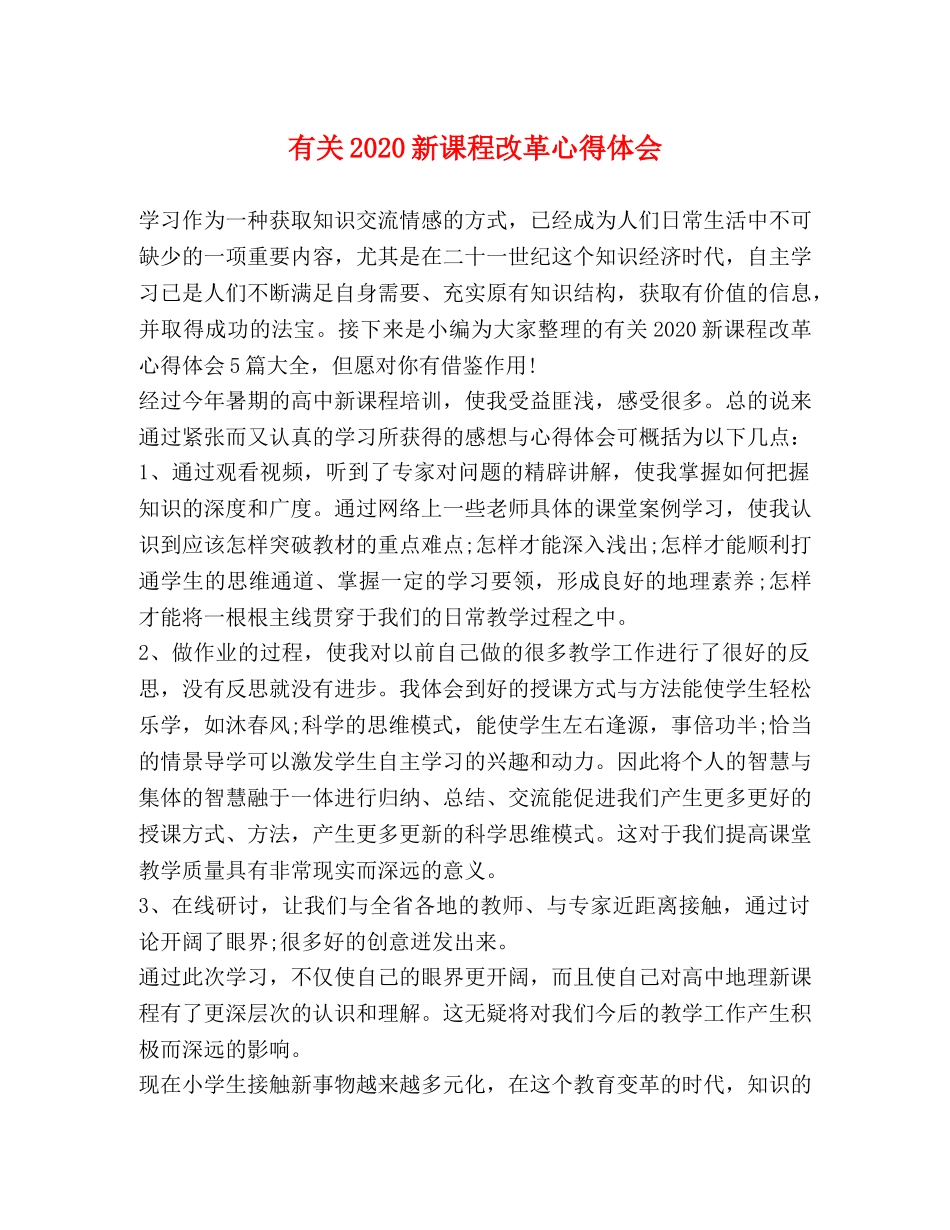 有关2020新课程改革心得体会

学习作为一种获取知识交流情感的方式，已经成为人们日常生活中不可缺少的一项重要内容，尤其是在二十一世纪这个知识经济时代，自主学习已是人们不断满足自身需要、充实原有知识结构，获取有价值的信息，并取得成功的法宝。接下来是小编为大家整理的有关2020新课程改革心得体会5篇大全，但愿对你有借鉴作用!
经过今年暑期的高中新课程培训，使我受益匪浅，感受很多。总的说来通过紧张而又认真的学习所获得的感想与心得体会可概括为以下几点：
1、通过观看视频，听到了专家对问题的精辟讲解，使我掌握如何把握知识的深度和广度。通过网络上一些老师具体的课堂案例学习，使我认识到应该怎样突破教材的重点难点;怎样才能深入浅出;怎样才能顺利打通学生的思维通道、掌握一定的学习要领，形成良好的地理素养;怎样才能将一根根主线贯穿于我们的日常教学过程之中。
2、做作业的过程，使我对以前自己做的很多教学工作进行了很好的反思，没有反思就没有进步。我体会到好的授课方式与方法能使学生轻松乐学，如沐春风;科学的思维模式，能使学生左右逢源，事倍功半;恰当的情景导学可以激发学生自主学习的兴趣和动力。因此将个人的智慧与集体的智慧融于一体进行归纳、总结、交流能促进我们产生更多更好的授课方式、方法，产生更多更新的科学思维模式。这对于我们提高课堂教学质量具有非常现实而深远的意义。
3、在线研讨，让我们与全省各地的教师、与专家近距离接触，通过讨论开阔了眼界;很多好的创意迸发出来。
通过此次学习，不仅使自己的眼界更开阔，而且使自己对高中地理新课程有了更深层次的认识和理解。这无疑将对我们今后的教学工作产生积极而深远的影响。
现在小学生接触新事物越来越多元化，在这个教育变革的时代，知识的